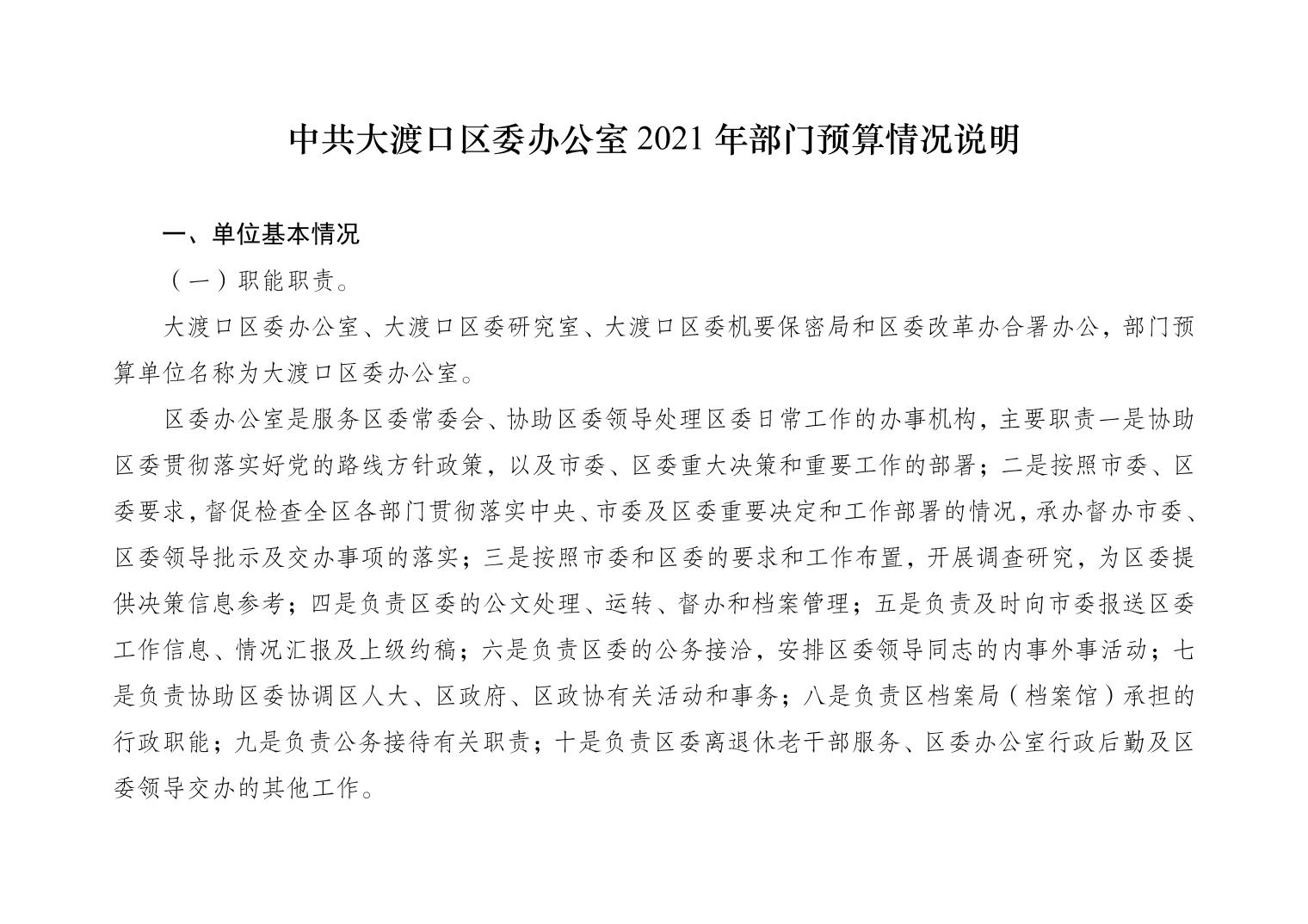 中共大渡口区委办公室 2021 年部门预算情况说明

一、单位基本情况

（一）职能职责。

大渡口区委办公室、大渡口区委研究室、大渡口区委机要保密局和区委改革办合署办公，部门预算单位名称为大渡口区委办公室。

区委办公室是服务区委常委会、协助区委领导处理区委日常工作的办事机构，主要职责一是协助区委贯彻落实好党的路线方针政策，以及市委、区委重大决策和重要工作的部署；二是按照市委、区委要求，督促检查全区各部门贯彻落实中央、市委及区委重要决定和工作部署的情况，承办督办市委、区委领导批示及交办事项的落实；三是按照市委和区委的要求和工作布置，开展调查研究，为区委提供决策信息参考；四是负责区委的公文处理、运转、督办和档案管理；五是负责及时向市委报送区委工作信息、情况汇报及上级约稿；六是负责区委的公务接洽，安排区委领导同志的内事外事活动；七是负责协助区委协调区人大、区政府、区政协有关活动和事务；八是负责区档案局（档案馆）承担的行政职能；九是负责公务接待有关职责；十是负责区委离退休老干部服务、区委办公室行政后勤及区委领导交办的其他工作。